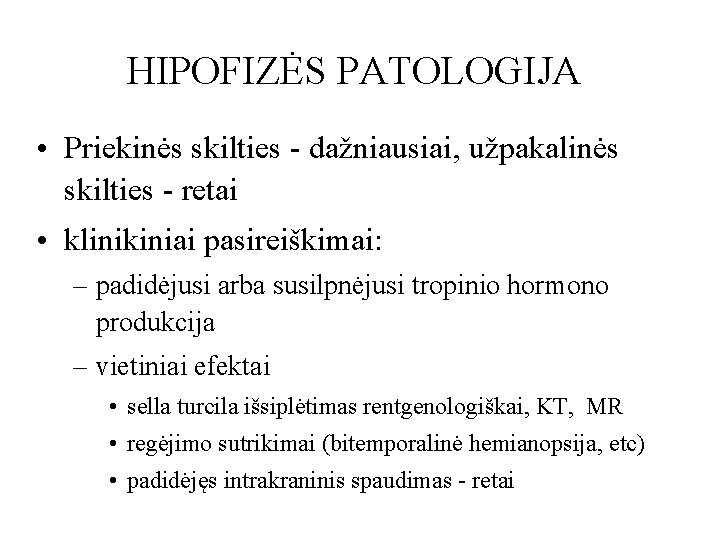 HIPOFIZĖS PATOLOGIJA

• Priekinės skilties - dažniausiai, užpakalinės skilties - retai

• klinikiniai pasireiškimai:

– padidėjusi arba susilpnėjusi tropinio hormono produkcija

– vietiniai efektai

• sella turcila išsiplėtimas rentgenologiškai, KT, MR

• regėjimo sutrikimai (bitemporalinė hemianopsija, etc)

• padidėjęs intrakraninis spaudimas - retai